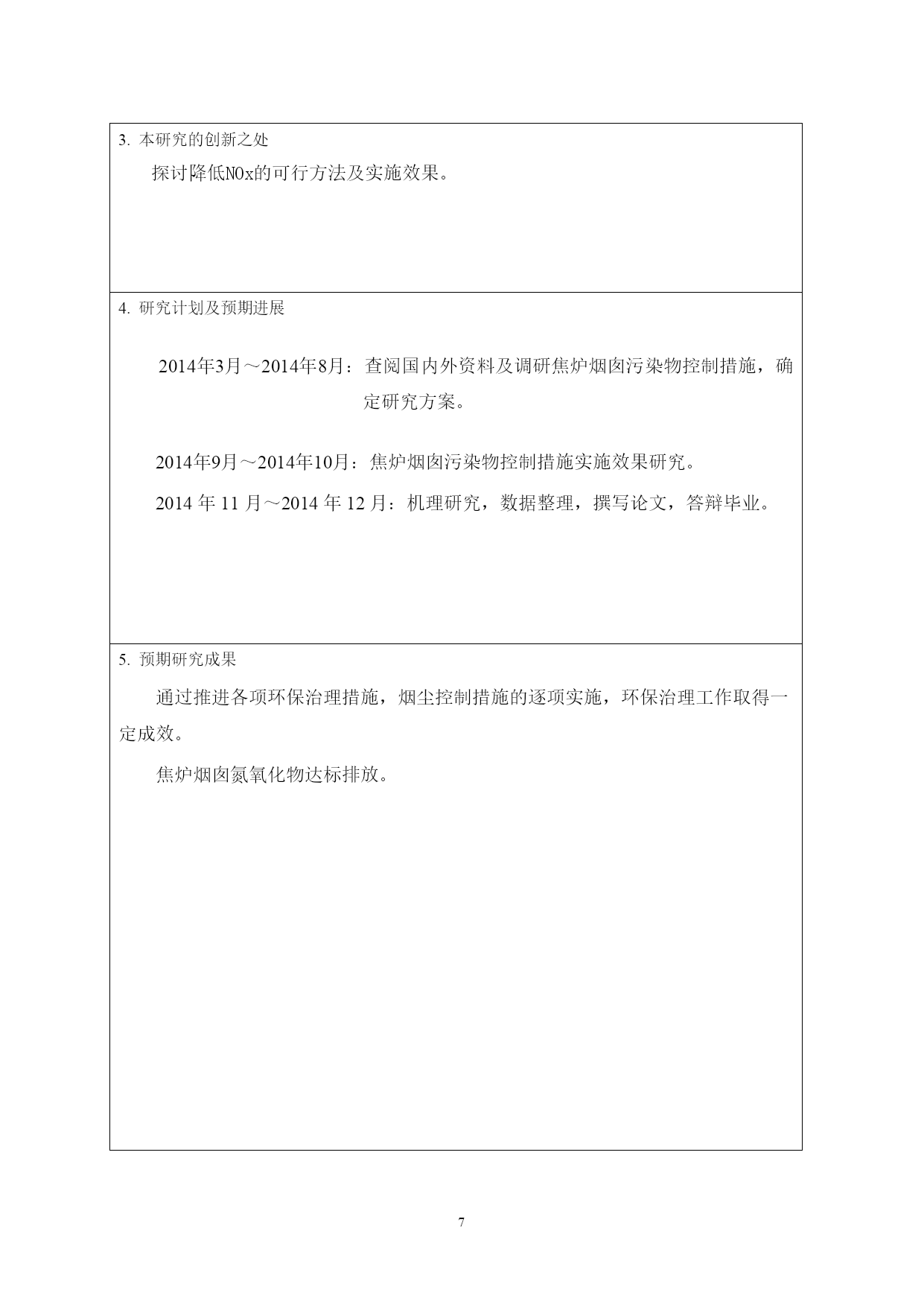 3. 本研究的创新之处

探讨降低NOx的可行方法及实施效果。

4. 研究计划及预期进展

2014年3月～2014年8月：查阅国内外资料及调研焦炉烟囱污染物控制措施，确定研究方案。

2014年9月～2014年10月：焦炉烟囱污染物控制措施实施效果研究。

2014 年 11 月～2014 年 12 月：机理研究，数据整理，撰写论文，答辩毕业。

5. 预期研究成果

通过推进各项环保治理措施，烟尘控制措施的逐项实施，环保治理工作取得一定成效。

焦炉烟囱氮氧化物达标排放。

7